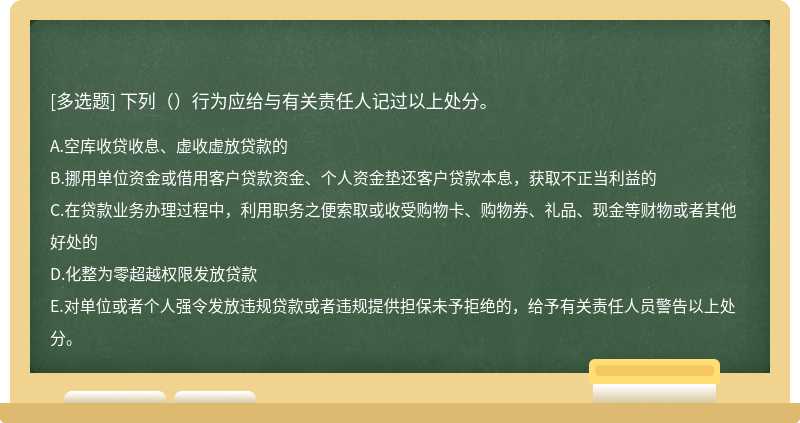 [多选题] 下列（）行为应给与有关责任人记过以上处分。

A.空库收贷收息、虚收虚放贷款的

B.挪用单位资金或借用客户贷款资金、个人资金垫还客户贷款本息，获取不正当利益的

C.在贷款业务办理过程中，利用职务之便索取或收受购物卡、购物券、礼品、现金等财物或者其他好处的

D.化整为零超越权限发放贷款

E.对单位或者个人强令发放违规贷款或者违规提供担保未予拒绝的，给予有关责任人员警告以上处分。